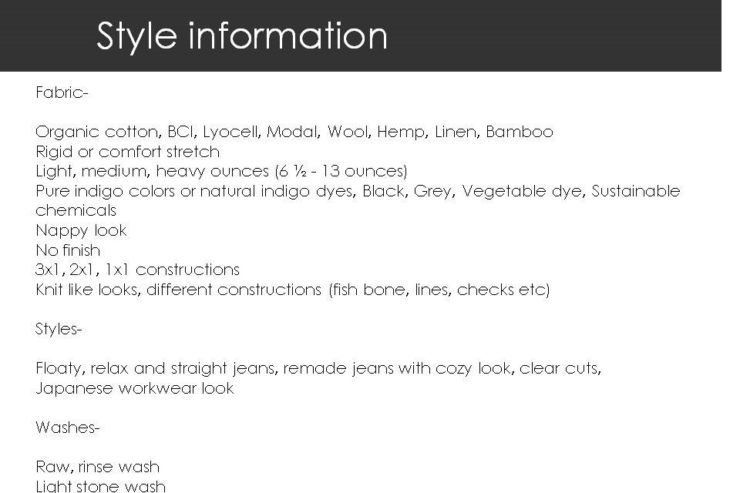 Style information

Fabric-

Organic cotton, BCI, Lyocell, Modal, Wool, Hemp, Linen, Bamboo
Rigid or comfort stretch
Light, medium, heavy ounces (6 ½ - 13 ounces)
Pure indigo colors or natural indigo dyes, Black, Grey, Vegetable dye, Sustainable chemicals
Nappy look
No finish
3x1, 2x1, 1x1 constructions
Knit like looks, different constructions (fish bone, lines, checks etc)

Styles-

Floaty, relax and straight jeans, remade jeans with cozy look, clear cuts, Japanese workwear look

Washes-

Raw, rinse wash
Light stone wash